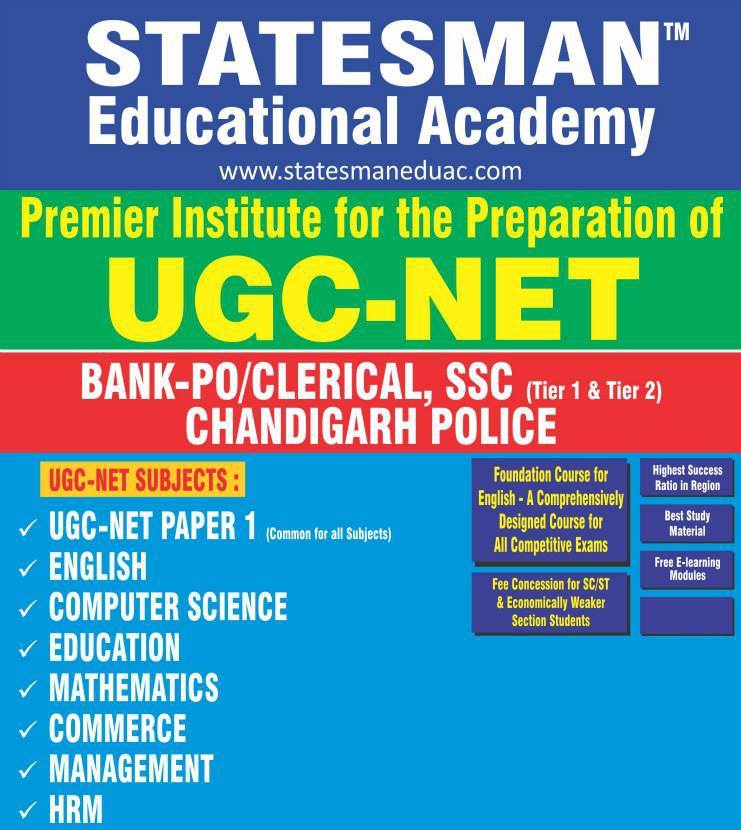 STATESMAN™
Educational Academy
www.statesmaneduac.com

Premier Institute for the Preparation of
UGC-NET

BANK-PO/CLERICAL, SSC (Tier 1 & Tier 2)
CHANDIGARH POLICE

UGC-NET SUBJECTS :
✓ UGC-NET PAPER 1 (Common for all Subjects)
✓ ENGLISH
✓ COMPUTER SCIENCE
✓ EDUCATION
✓ MATHEMATICS
✓ COMMERCE
✓ MANAGEMENT
✓ HRM

Foundation Course for English - A Comprehensively Designed Course for All Competitive Exams

Fee Concession for SC/ST & Economically Weaker Section Students

Highest Success Ratio in Region

Best Study Material

Free E-learning Modules